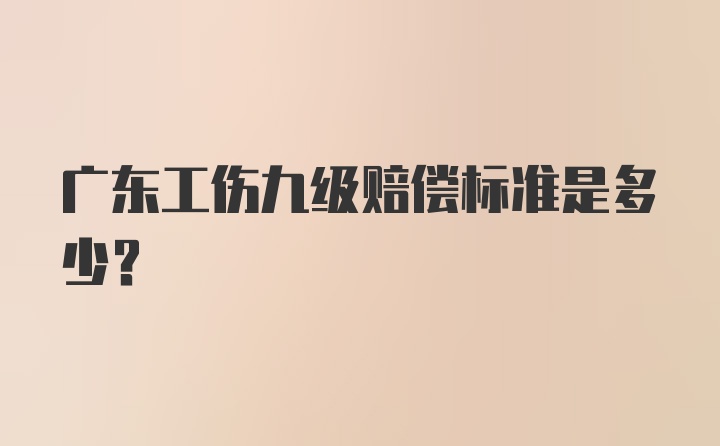 广东工伤九级赔偿标准是多少？